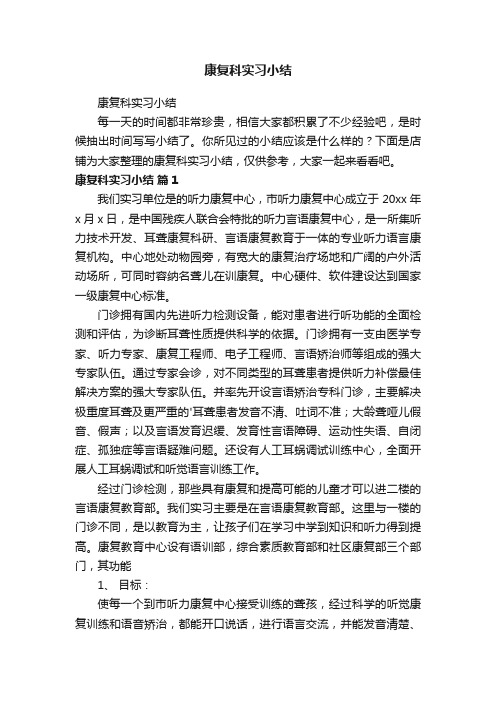 康复科实习小结

康复科实习小结

每一天的时间都非常珍贵，相信大家都积累了不少经验吧，是时候抽出时间写写小结了。你所见过的小结应该是什么样的？下面是店铺为大家整理的康复科实习小结，仅供参考，大家一起来看看吧。

康复科实习小结 篇1

我们实习单位是的听力康复中心，市听力康复中心成立于 20xx 年 x 月 x 日，是中国残疾人联合会特批的听力言语康复中心，是一所集听力技术开发、耳聋康复科研、言语康复教育于一体的专业听力语言康复机构。中心地处动物园旁，有宽大的康复治疗场地和广阔的户外活动场所，可同时容纳名聋儿在训康复。中心硬件、软件建设达到国家一级康复中心标准。

门诊拥有国内先进听力检测设备，能对患者进行听功能的全面检测和评估，为诊断耳聋性质提供科学的依据。门诊拥有一支由医学专家、听力专家、康复工程师、电子工程师、言语矫治师等组成的强大专家队伍。通过专家会诊，对不同类型的耳聋患者提供听力补偿最佳解决方案的强大专家队伍。并率先开设言语矫治专科门诊，主要解决极重度耳聋及更严重的'耳聋患者发音不清、吐词不准；大龄聋哑儿假音、假声；以及言语发育迟缓、发育性言语障碍、运动性失语、自闭症、孤独症等言语疑难问题。还设有人工耳蜗调试训练中心，全面开展人工耳蜗调试和听觉语言训练工作。

经过门诊检测，那些具有康复和提高可能的儿童才可以进二楼的言语康复教育部。我们实习主要是在言语康复教育部。这里与一楼的门诊不同，是以教育为主，让孩子们在学习中学到知识和听力得到提高。康复教育中心设有语训部，综合素质教育部和社区康复部三个部门，其功能

1、 目标：

使每一个到市听力康复中心接受训练的聋孩，经过科学的听觉康复训练和语音矫治，都能开口说话，进行语言交流，并能发音清楚、